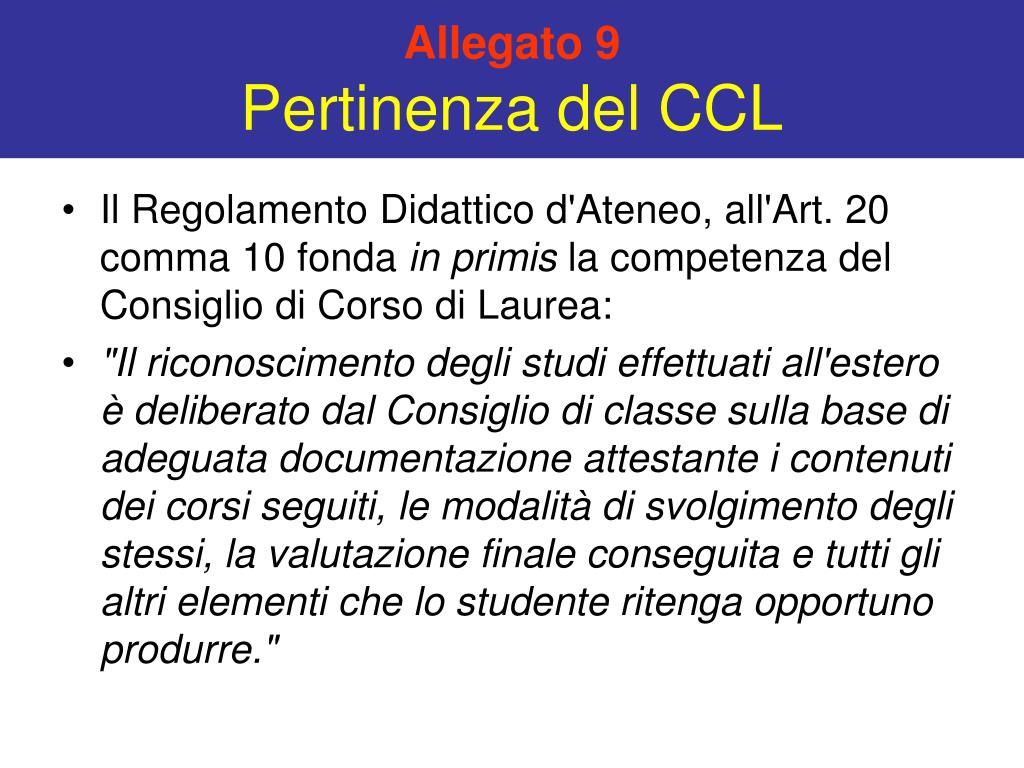 Allegato 9
Pertinenza del CCL

• Il Regolamento Didattico d'Ateneo, all'Art. 20 comma 10 fonda in primis la competenza del Consiglio di Corso di Laurea:

• "Il riconoscimento degli studi effettuati all'estero è deliberato dal Consiglio di classe sulla base di adeguata documentazione attestante i contenuti dei corsi seguiti, le modalità di svolgimento degli stessi, la valutazione finale conseguita e tutti gli altri elementi che lo studente ritenga opportuno produrre."